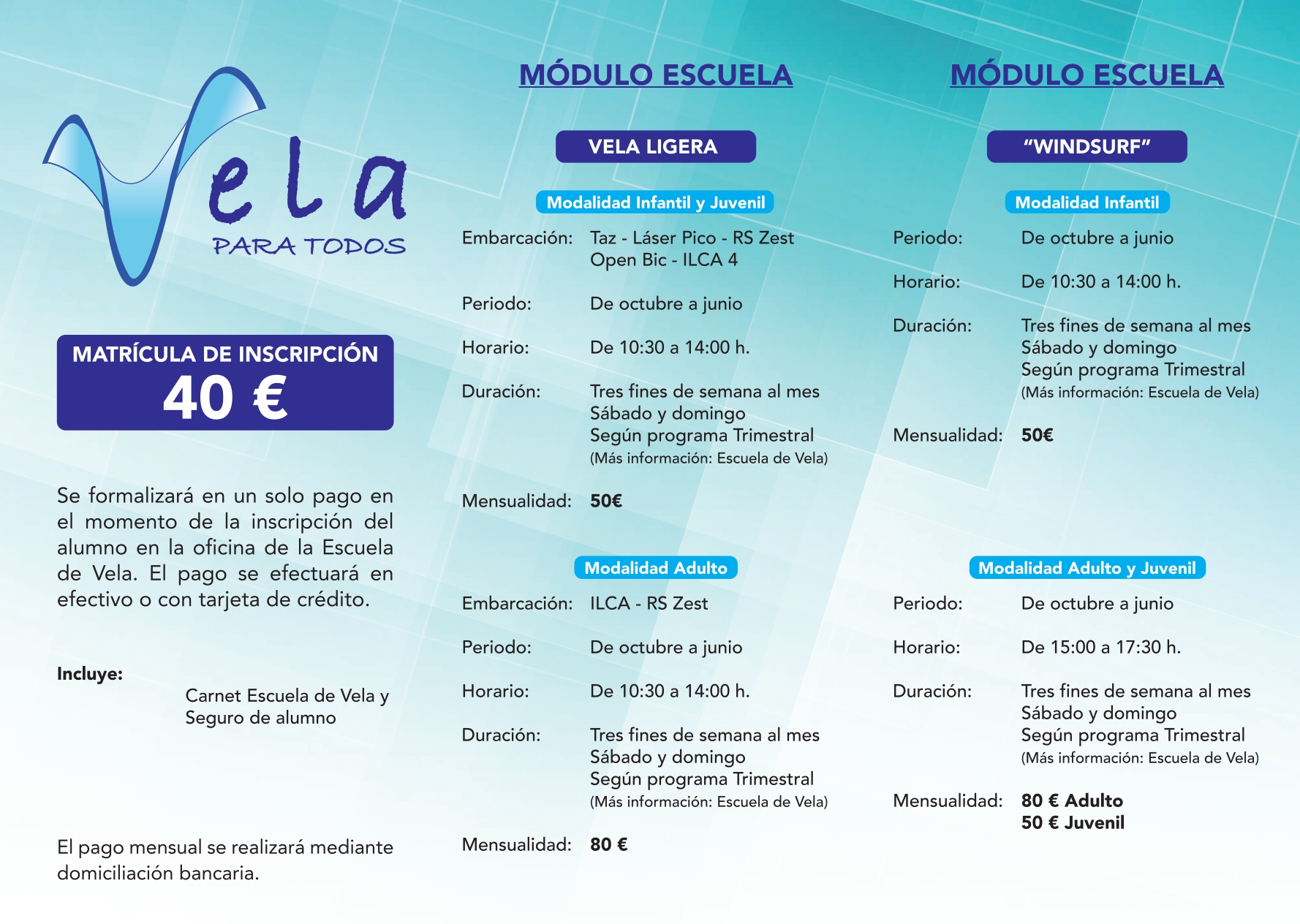 Vela
PARA TODOS

MATRÍCULA DE INSCRIPCIÓN
40 €

Se formalizará en un solo pago en el momento de la inscripción del alumno en la oficina de la Escuela de Vela. El pago se efectuará en efectivo o con tarjeta de crédito.

Incluye:
Carnet Escuela de Vela y Seguro de alumno

El pago mensual se realizará mediante domiciliación bancaria.

MÓDULO ESCUELA

VELA LIGERA

Modalidad Infantil y Juvenil

Embarcación: Taz - Láser Pico - RS Zest
Open Bic - ILCA 4

Periodo: De octubre a junio

Horario: De 10:30 a 14:00 h.

Duración: Tres fines de semana al mes
Sábado y domingo
Según programa Trimestral
(Más información: Escuela de Vela)

Mensualidad: 50€

Modalidad Adulto

Embarcación: ILCA - RS Zest

Periodo: De octubre a junio

Horario: De 10:30 a 14:00 h.

Duración: Tres fines de semana al mes
Sábado y domingo
Según programa Trimestral
(Más información: Escuela de Vela)

Mensualidad: 80 €

MÓDULO ESCUELA

"WINDSURF"

Modalidad Infantil

Periodo: De octubre a junio

Horario: De 10:30 a 14:00 h.

Duración: Tres fines de semana al mes
Sábado y domingo
Según programa Trimestral
(Más información: Escuela de Vela)

Mensualidad: 50€

Modalidad Adulto y Juvenil

Periodo: De octubre a junio

Horario: De 15:00 a 17:30 h.

Duración: Tres fines de semana al mes
Sábado y domingo
Según programa Trimestral
(Más información: Escuela de Vela)

Mensualidad: 80 € Adulto
50 € Juvenil